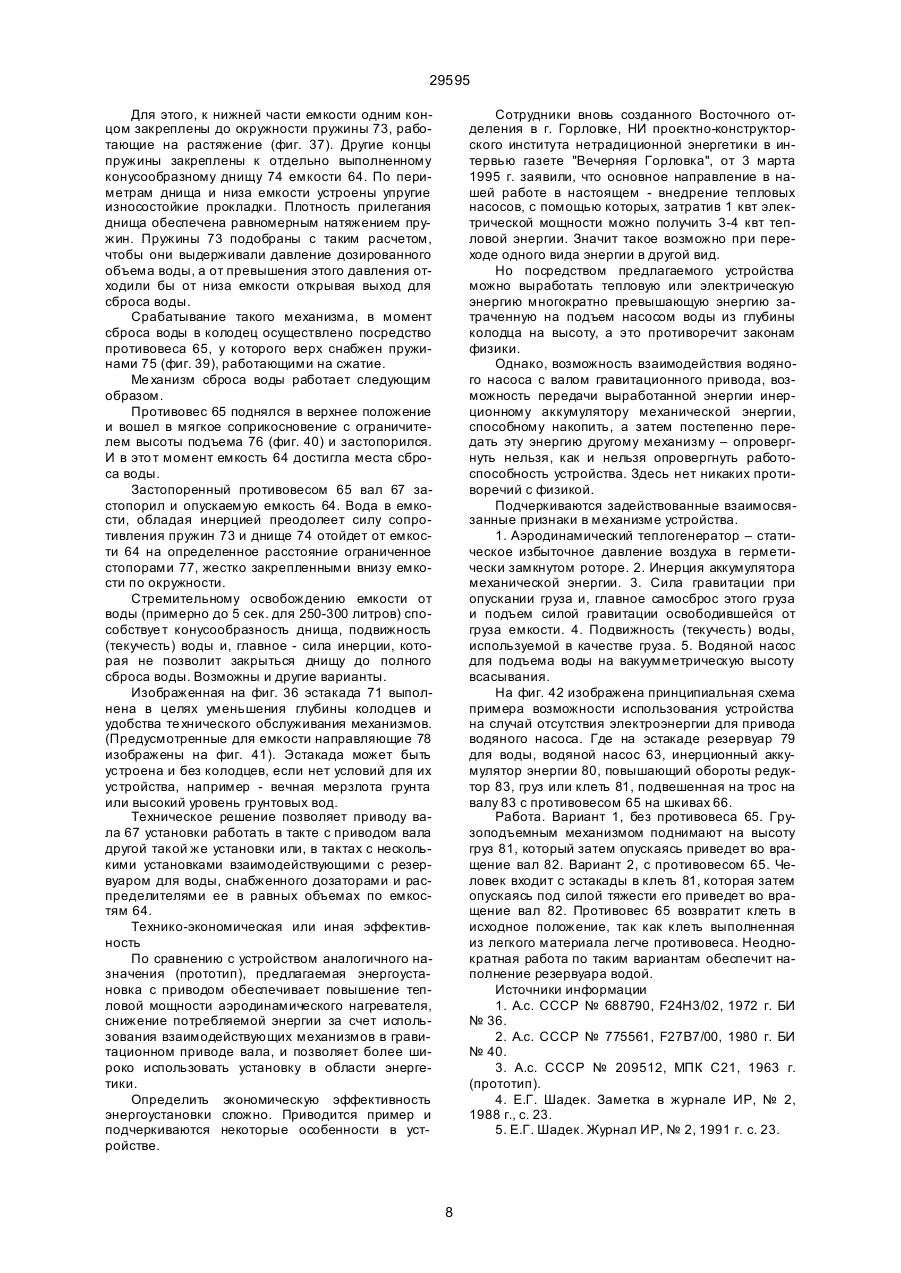 29595

Для этого, к нижней части емкости одним концом закреплены до окружности пружины 73, работающие на растяжение (фиг. 37). Другие концы пружины закреплены к отдельно выполненному конусообразному днищу 74 емкости 64. По периметрам днища и низа емкости устроены упругие износостойкие прокладки. Плотность прилегания днища обеспечена равномерным натяжением пружин. Пружины 73 подобраны с таким расчетом, чтобы они выдерживали давление дозированного объема воды, а от превышения этого давления отходили бы от низа емкости открывая выход для сброса воды.

Срабатывание такого механизма, в момент сброса воды в колодец осуществлено посредство противовеса 65, у которого верх снабжен пружинами 75 (фиг. 39), работающими на сжатие.

Механизм сброса воды работает следующим образом.

Противовес 65 поднялся в верхнее положение и вошел в мягкое соприкосновение с ограничителем высоты подъема 76 (фиг. 40) и застопорился. И в этот момент емкость 64 достигла места сброса воды.

Застопоренный противовесом 65 вал 67 застопорил и опускаемую емкость 64. Вода в емкости, обладая инерцией преодолеет силу сопротивления пружин 73 и днище 74 отойдет от емкости 64 на определенное расстояние ограниченное стопорами 77, жестко закрепленными внизу емкости по окружности.

Стремительному освобождению емкости от воды (примерно до 5 сек. для 250-300 литров) способствует конусообразность днища, подвижность (текучесть) воды и, главное - сила инерции, которая не позволит закрыться днищу до полного сброса воды. Возможны и другие варианты.

Изображенная на фиг. 36 эстакада 71 выполнена в целях уменьшения глубины колодцев и удобства технического обслуживания механизмов. (Предусмотренные для емкости направляющие 78 изображены на фиг. 41). Эстакада может быть устроена и без колодцев, если нет условий для их устройства, например - вечная мерзлота грунта или высокий уровень грунтовых вод.

Техническое решение позволяет приводу вала 67 установки работать в такте с приводом вала другой такой же установки или, в тактах с несколькими установками взаимодействующими с резервуаром для воды, снабженного дозаторами и распределителями ее в равных объемах по емкостям 64.

Технико-экономическая или иная эффективность

По сравнению с устройством аналогичного назначения (прототип), предлагаемая энергоустановка с приводом обеспечивает повышение тепловой мощности аэродинамического нагревателя, снижение потребляемой энергии за счет использования взаимодействующих механизмов в гравитационном приводе вала, и позволяет более широко использовать установку в области энергетики.

Определить экономическую эффективность энергоустановки сложно. Приводится пример и подчеркиваются некоторые особенности в устройстве.

Сотрудники вновь созданного Восточного отделения в г. Горловке, НИ проектно-конструкторского института нетрадиционной энергетики в интервью газете "Вечерняя Горловка", от 3 марта 1995 г. заявили, что основное направление в нашей работе в настоящем - внедрение тепловых насосов, с помощью которых, затратив 1 квт электрической мощности можно получить 3-4 квт тепловой энергии. Значит такое возможно при переходе одного вида энергии в другой вид.

Но посредством предлагаемого устройства можно выработать тепловую или электрическую энергию многократно превышающую энергию затраченную на подъем насосом воды из глубины колодца на высоту, а это противоречит законам физики.

Однако, возможность взаимодействия водяного насоса с валом гравитационного привода, возможность передачи выработанной энергии инерционному аккумулятору механической энергии, способному накопить, а затем постепенно передать эту энергию другому механизму – опровергнуть нельзя, как и нельзя опровергнуть работоспособность устройства. Здесь нет никаких противоречий с физикой.

Подчеркиваются задействованные взаимосвязанные признаки в механизме устройства.

1. Аэродинамический теплогенератор – статическое избыточное давление воздуха в герметически замкнутом роторе. 2. Инерция аккумулятора механической энергии. 3. Сила гравитации при опускании груза и, главное самосброс этого груза и подъем силой гравитации освободившейся от груза емкости. 4. Подвижность (текучесть) воды, используемой в качестве груза. 5. Водяной насос для подъема воды на вакуумметрическую высоту всасывания.

На фиг. 42 изображена принципиальная схема примера возможности использования устройства на случай отсутствия электроэнергии для привода водяного насоса. Где на эстакаде резервуар 79 для воды, водяной насос 63, инерционный аккумулятор энергии 80, повышающий обороты редуктор 83, груз или клеть 81, подвешенная на трос на валу 83 с противовесом 65 на шкивах 66.

Работа. Вариант 1, без противовеса 65. Грузоподъемным механизмом поднимают на высоту груз 81, который затем опускаясь приведет во вращение вал 82. Вариант 2, с противовесом 65. Человек входит с эстакады в клеть 81, которая затем опускаясь под силой тяжести его приведет во вращение вал 82. Противовес 65 возвратит клеть в исходное положение, так как клеть выполненная из легкого материала легче противовеса. Неоднократная работа по таким вариантам обеспечит наполнение резервуара водой.

Источники информации

1. А.с. СССР № 688790, F24H3/02, 1972 г. БИ № 36.

2. А.с. СССР № 775561, F27B7/00, 1980 г. БИ № 40.

3. А.с. СССР № 209512, МПК С21, 1963 г. (прототип).

4. Е.Г. Шадек. Заметка в журнале ИР, № 2, 1988 г., с. 23.

5. Е.Г. Шадек. Журнал ИР, № 2, 1991 г. с. 23.

8